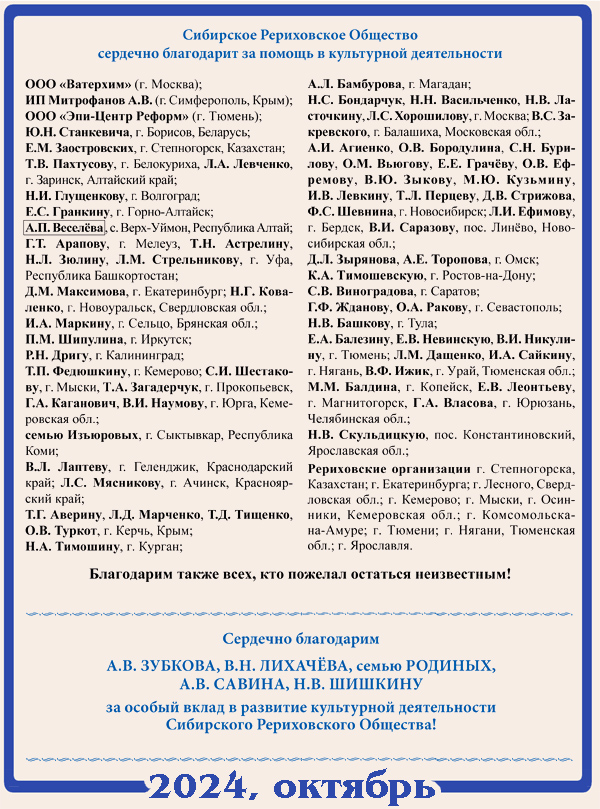 Сибирское Рериховское Общество
сердечно благодарит за помощь в культурной деятельности

ООО «Ватерхим» (г. Москва);
ИП Митрофанов А.В. (г. Симферополь, Крым);
ООО «Эпи-Центр Реформ» (г. Тюмень);
Ю.Н. Станкевича, г. Борисов, Беларусь;
Е.М. Заостровских, г. Степногорск, Казахстан;
Т.В. Пахтусову, г. Белокуриха, Л.А. Левченко, г. Заринск, Алтайский край;
Н.И. Глущенкову, г. Волгоград;
Е.С. Гранкину, г. Горно-Алтайск;
А.П. Веселёва, с. Верх-Уймон, Республика Алтай;
Г.Т. Арапову, г. Мелеуз, Т.Н. Астрелину, Н.Л. Зюлину, Л.М. Стрельникову, г. Уфа, Республика Башкортостан;
Д.М. Максимова, г. Екатеринбург; Н.Г. Коваленко, г. Новоуральск, Свердловская обл.;
И.А. Маркину, г. Сельцо, Брянская обл.;
П.М. Шипулина, г. Иркутск;
Р.Н. Дригу, г. Калининград;
Т.П. Федюшкину, г. Кемерово; С.И. Шестакову, г. Мыски, Т.А. Загадерчук, г. Прокопьевск, Г.А. Каганович, В.И. Наумову, г. Юрга, Кемеровская обл.;
семью Изъюровых, г. Сыктывкар, Республика Коми;
В.Л. Лаптеву, г. Геленджик, Краснодарский край; Л.С. Мясникову, г. Ачинск, Красноярский край;
Т.Г. Аверину, Л.Д. Марченко, Т.Д. Тищенко, О.В. Туркот, г. Керчь, Крым;
Н.А. Тимошину, г. Курган;
А.Л. Бамбурова, г. Магадан;
Н.С. Бондарчук, Н.Н. Васильченко, Н.В. Ласточкину, Л.С. Хорошилову, г. Москва; В.С. Закревского, г. Балашиха, Московская обл.;
А.И. Агиенко, О.В. Бородулина, С.Н. Бурилову, О.М. Вьюгову, Е.Е. Грачёву, О.В. Ефремову, В.Ю. Зыкову, М.Ю. Кузьмину, И.В. Левкину, Т.Л. Перцеву, Д.В. Стрижова, Ф.С. Шевнина, г. Новосибирск; Л.И. Ефимову, г. Бердск, В.И. Саразову, пос. Линёво, Новосибирская обл.;
Д.Л. Зырянова, А.Е. Торопова, г. Омск;
К.А. Тимошевскую, г. Ростов-на-Дону;
С.В. Виноградова, г. Саратов;
Г.Ф. Жданову, О.А. Ракову, г. Севастополь;
Н.В. Башкову, г. Тула;
Е.А. Балезину, Е.В. Невинскую, В.И. Никулину, г. Тюмень; Л.М. Дащенко, И.А. Сайкину, г. Нягань, В.Ф. Ижик, г. Урай, Тюменская обл.;
М.М. Балдина, г. Копейск, Е.В. Леонтьеву, г. Магнитогорск, Г.А. Власова, г. Юрюзань, Челябинская обл.;
Н.В. Скульдицкую, пос. Константиновский, Ярославская обл.;
Рериховские организации г. Степногорска, Казахстан; г. Екатеринбурга; г. Лесного, Свердловская обл.; г. Кемерово; г. Мыски, г. Осинники, Кемеровская обл.; г. Комсомольска-на-Амуре; г. Тюмени; г. Нягани, Тюменская обл.; г. Ярославля.

Благодарим также всех, кто пожелал остаться неизвестным!

Сердечно благодарим
А.В. ЗУБКОВА, В.Н. ЛИХАЧЁВА, семью РОДИНЫХ, А.В. САВИНА, Н.В. ШИШКИНУ
за особый вклад в развитие культурной деятельности Сибирского Рериховского Общества!

2024, октябрь